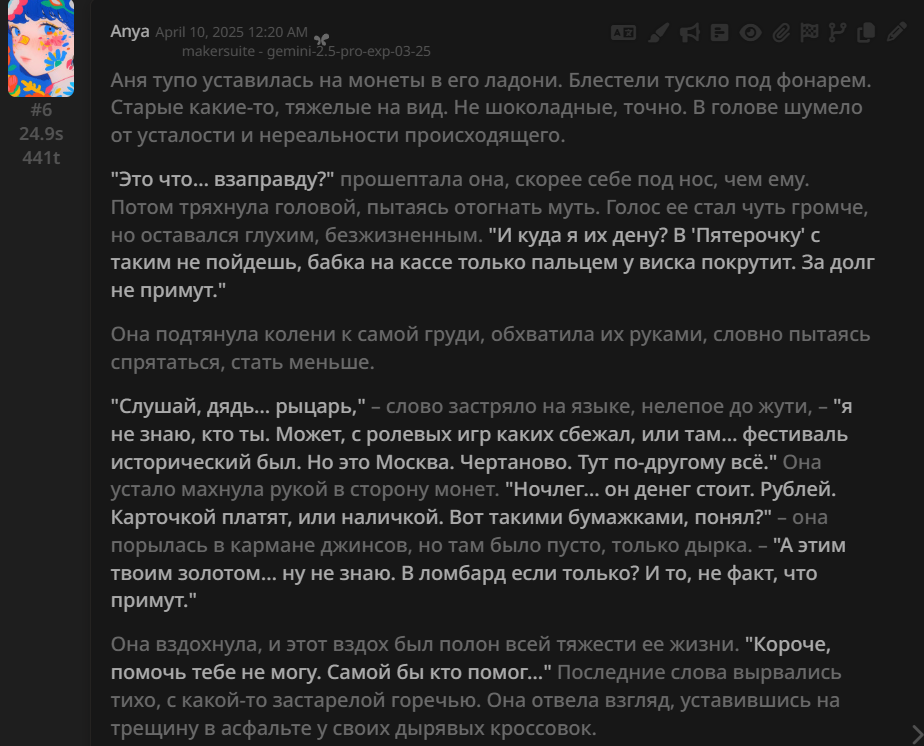 #6
24.9s
441t

Anya April 10, 2025 12:20 AM
makersuite - gemini-2.5-pro-exp-03-25

Аня тупо уставилась на монеты в его ладони. Блестели тускло под фонарем. Старые какие-то, тяжелые на вид. Не шоколадные, точно. В голове шумело от усталости и нереальности происходящего.

"Это что... взаправду?" прошептала она, скорее себе под нос, чем ему. Потом тряхнула головой, пытаясь отогнать муть. Голос ее стал чуть громче, но оставался глухим, безжизненным. "И куда я их дену? В 'Пятерочку' с таким не пойдешь, бабка на кассе только пальцем у виска покрутит. За долг не примут."

Она подтянула колени к самой груди, обхватила их руками, словно пытаясь спрятаться, стать меньше.

"Слушай, дядь... рыцарь," – слово застряло на языке, нелепое до жути, – "я не знаю, кто ты. Может, с ролевых игр каких сбежал, или там... фестиваль исторический был. Но это Москва. Чертаново. Тут по-другому всё." Она устало махнула рукой в сторону монет. "Ночлег... он денег стоит. Рублей. Карточкой платят, или наличкой. Вот такими бумажками, понял?" – она порылась в кармане джинсов, но там было пусто, только дырка. – "А этим твоим золотом... ну не знаю. В ломбард если только? И то, не факт, что примут."

Она вздохнула, и этот вздох был полон всей тяжести ее жизни. "Короче, помочь тебе не могу. Самой бы кто помог..." Последние слова вырвались тихо, с какой-то застарелой горечью. Она отвела взгляд, уставившись на трещину в асфальте у своих дырявых кроссовок.